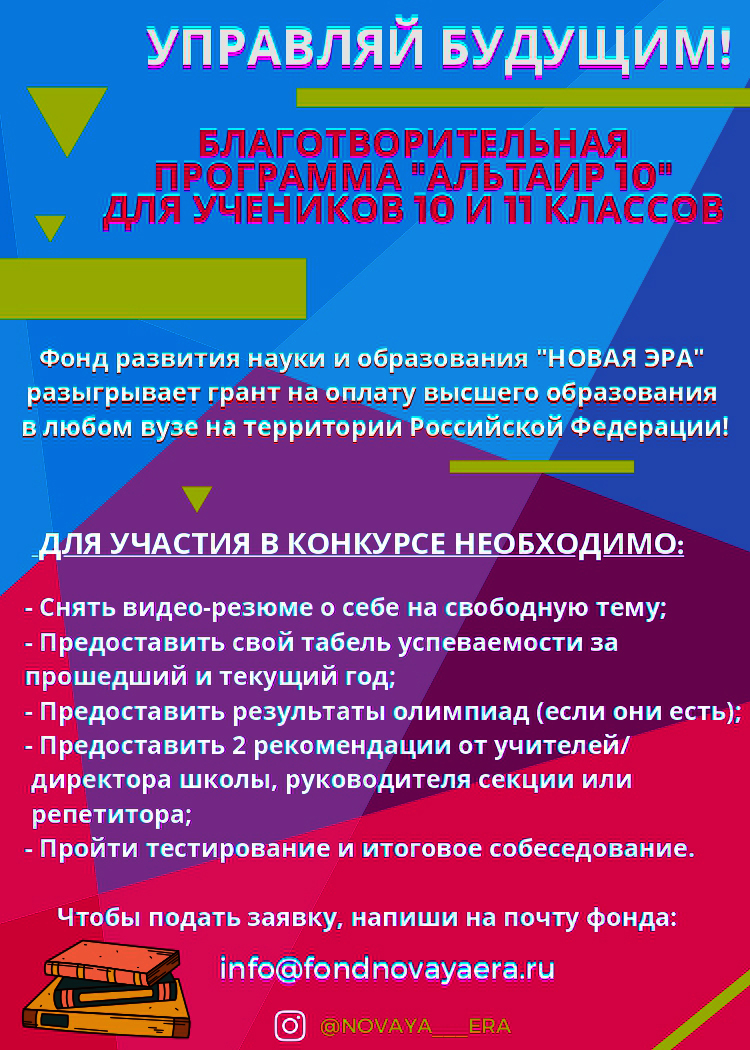 УПРАВЛЯЙ БУДУЩИМ!

БЛАГОТВОРИТЕЛЬНАЯ ПРОГРАММА "АЛЬТАИР 10" ДЛЯ УЧЕНИКОВ 10 И 11 КЛАССОВ

Фонд развития науки и образования "НОВАЯ ЭРА" разыгрывает грант на оплату высшего образования в любом вузе на территории Российской Федерации!

ДЛЯ УЧАСТИЯ В КОНКУРСЕ НЕОБХОДИМО:

- Снять видео-резюме о себе на свободную тему;
- Предоставить свой табель успеваемости за прошедший и текущий год;
- Предоставить результаты олимпиад (если они есть);
- Предоставить 2 рекомендации от учителей/ директора школы, руководителя секции или репетитора;
- Пройти тестирование и итоговое собеседование.

Чтобы подать заявку, напиши на почту фонда:

info@fondnovayaera.ru

@NOVAYA___ERA